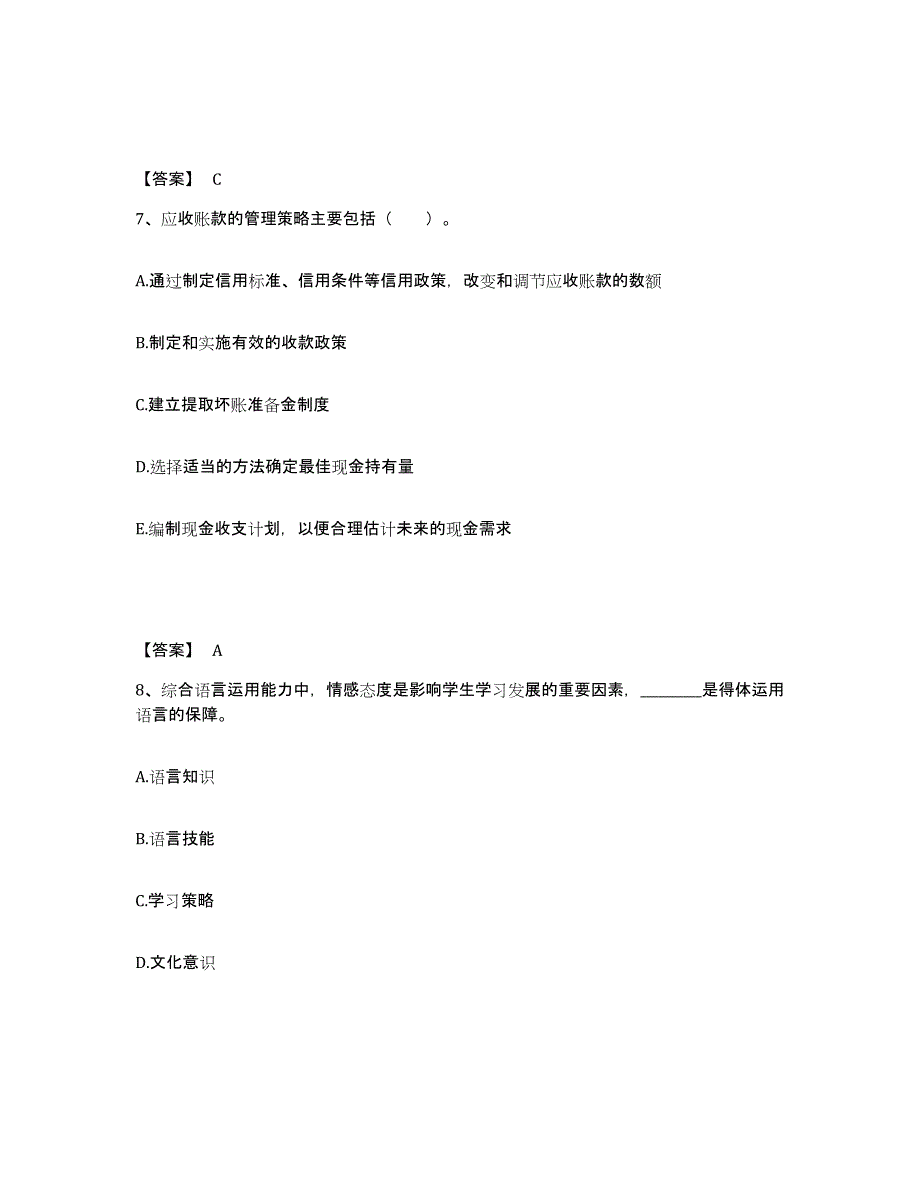 【答案】 C

7、应收账款的管理策略主要包括（　　）。

A.通过制定信用标准、信用条件等信用政策，改变和调节应收账款的数额

B.制定和实施有效的收款政策

C.建立提取坏账准备金制度

D.选择适当的方法确定最佳现金持有量

E.编制现金收支计划，以便合理估计未来的现金需求

【答案】 A

8、综合语言运用能力中，情感态度是影响学生学习发展的重要因素，________是得体运用语言的保障。

A.语言知识

B.语言技能

C.学习策略

D.文化意识